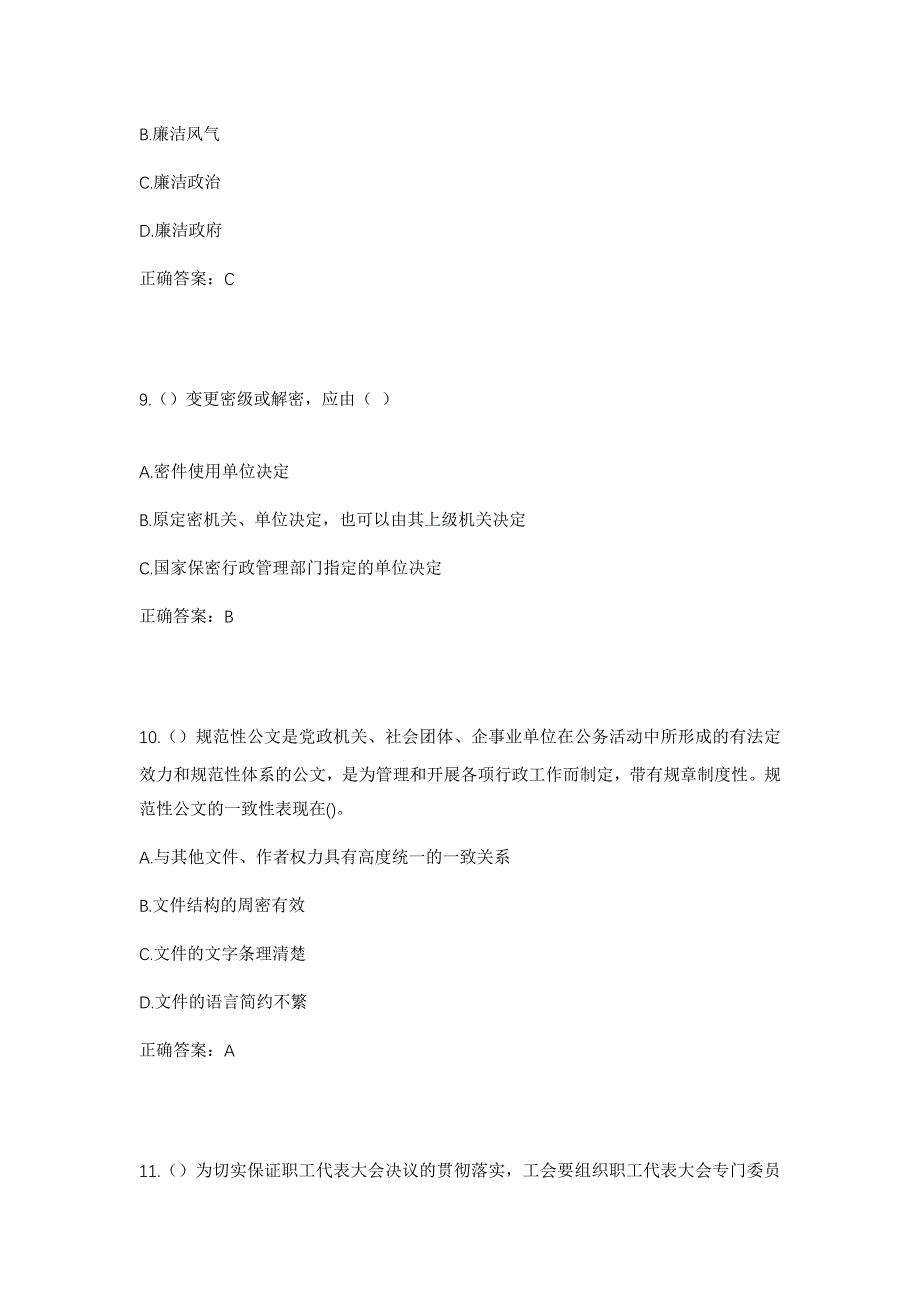 B.廉洁风气

C.廉洁政治

D.廉洁政府

正确答案：C

9.（）变更密级或解密，应由（ ）

A.密件使用单位决定

B.原定密机关、单位决定，也可以由其上级机关决定

C.国家保密行政管理部门指定的单位决定

正确答案：B

10.（）规范性公文是党政机关、社会团体、企事业单位在公务活动中所形成的有法定效力和规范性体系的公文，是为管理和开展各项行政工作而制定，带有规章制度性。规范性公文的一致性表现在()。

A.与其他文件、作者权力具有高度统一的一致关系

B.文件结构的周密有效

C.文件的文字条理清楚

D.文件的语言简约不繁

正确答案：A

11.（）为切实保证职工代表大会决议的贯彻落实，工会要组织职工代表大会专门委员